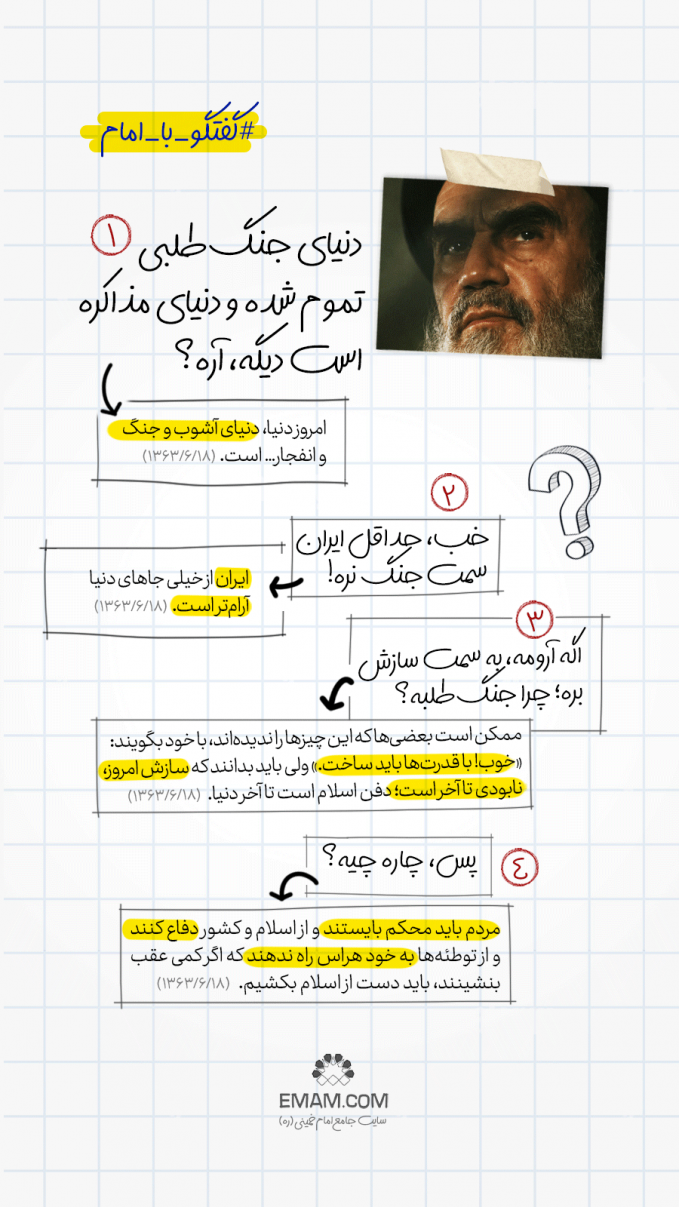 #گفتگو_با_امام

۱
دنیای جنگ طلبی تموم شده و دنیای مذاکره است دیگه، آره؟

امروز دنیا، دنیای آشوب و جنگ و انفجار... است. (۱۳۶۳/۶/۱۸)

۲
خب، حداقل ایران سمت جنگ نره!

ایران از خیلی جاهای دنیا آرام‌تر است. (۱۳۶۳/۶/۱۸)

۳
اگه آرومه، به سمت سازش بره؛ چرا جنگ طلبه؟

ممکن است بعضی‌ها که این چیزها را ندیده‌اند، با خود بگویند: «خوب! با قدرت‌ها باید ساخت.» ولی باید بدانند که سازش امروز، نابودی تا آخر است؛ دفن اسلام است تا آخر دنیا. (۱۳۶۳/۶/۱۸)

۴
پس، چاره چیه؟

مردم باید محکم بایستند و از اسلام و کشور دفاع کنند و از توطئه‌ها به خود هراس راه ندهند که اگر کمی عقب بنشینند، باید دست از اسلام بکشیم. (۱۳۶۳/۶/۱۸)

EMAM.COM
سایت جامع امام خمینی (ره)